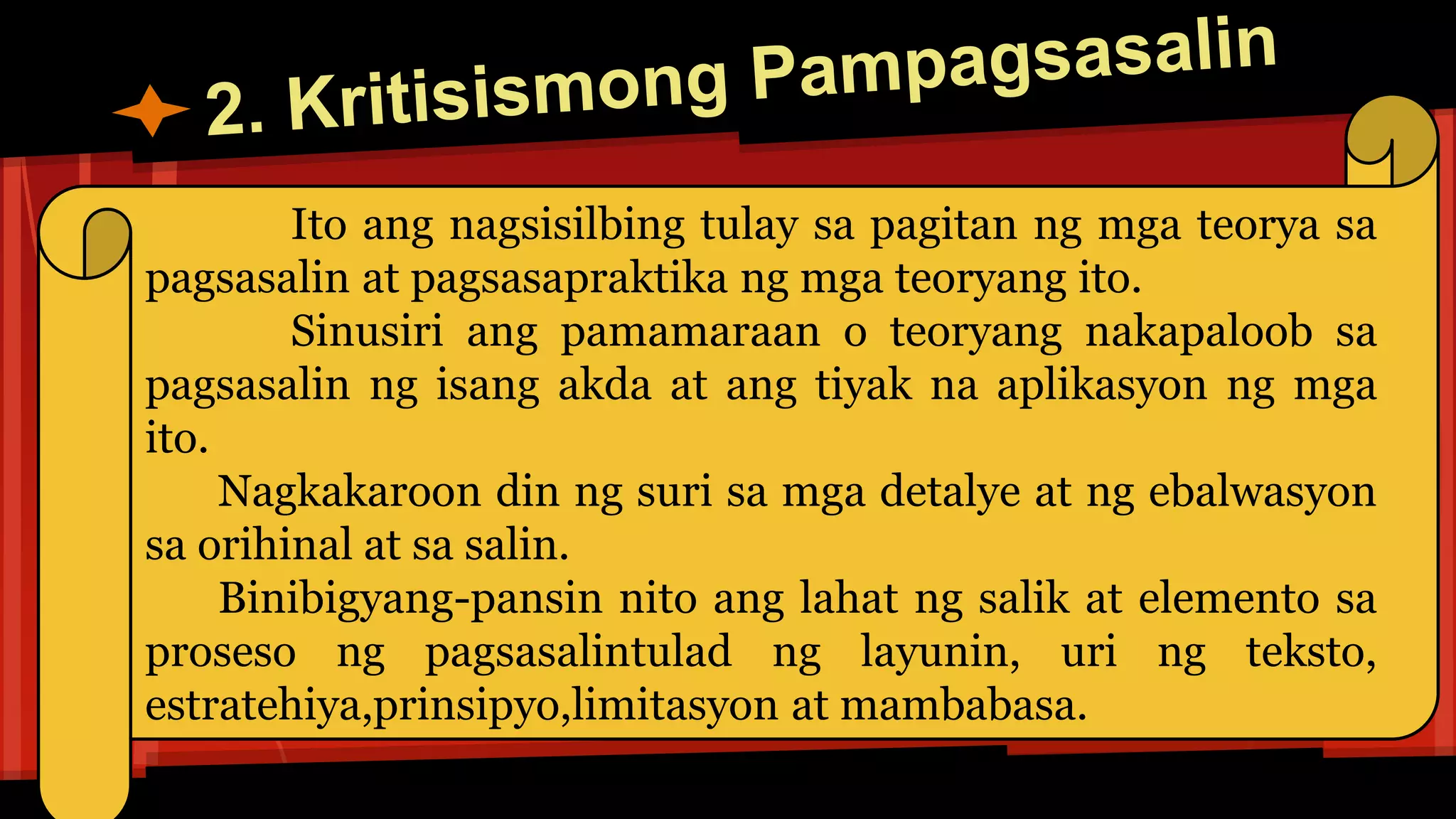 2. Kritisismong Pampagsasalin

Ito ang nagsisilbing tulay sa pagitan ng mga teorya sa pagsasalin at pagsasapraktika ng mga teoryang ito.

Sinusiri ang pamamaraan o teoryang nakapaloob sa pagsasalin ng isang akda at ang tiyak na aplikasyon ng mga ito.

Nagkakaroon din ng suri sa mga detalye at ng ebalwasyon sa orihinal at sa salin.

Binibigyang-pansin nito ang lahat ng salik at elemento sa proseso ng pagsasalintulad ng layunin, uri ng teksto, estratehiya,prinsipyo,limitasyon at mambabasa.